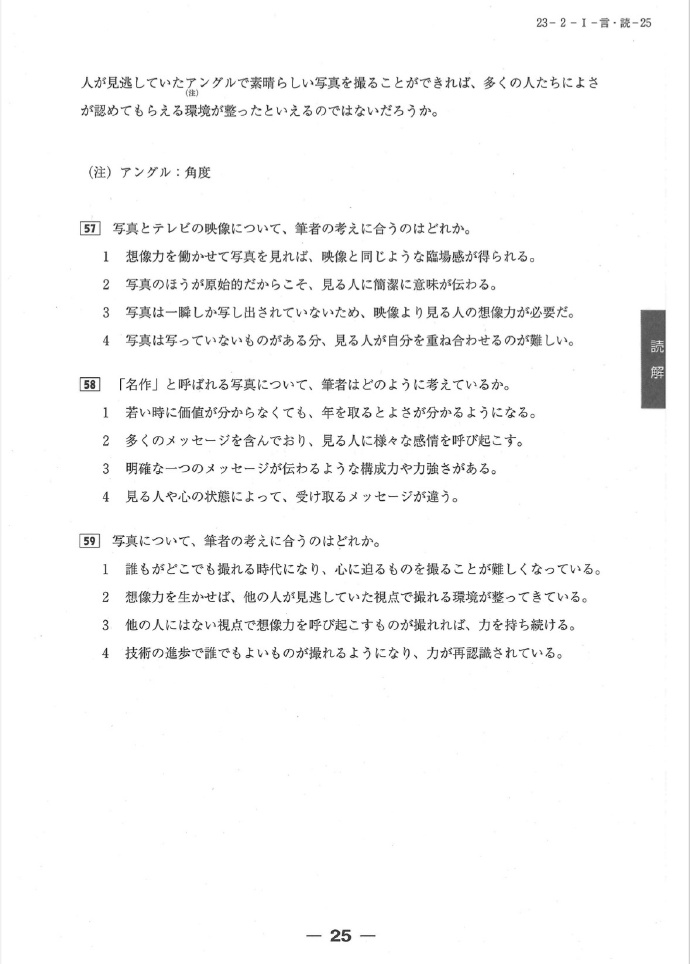 23-2-I-言・読-25

人が見逃していたアングル(注)で素晴らしい写真を撮ることができれば、多くの人たちによさが認めてもらえる環境が整ったといえるのではないだろうか。

(注) アングル：角度

57 写真とテレビの映像について、筆者の考えに合うのはどれか。
1 想像力を働かせて写真を見れば、映像と同じような臨場感が得られる。
2 写真のほうが原始的だからこそ、見る人に簡潔に意味が伝わる。
3 写真は一瞬しか写し出されていないため、映像より見る人の想像力が必要だ。
4 写真は写っていないものがある分、見る人が自分を重ね合わせるのが難しい。

58 「名作」と呼ばれる写真について、筆者はどのように考えているか。
1 若い時に価値が分からなくても、年を取るとよさが分かるようになる。
2 多くのメッセージを含んでおり、見る人に様々な感情を呼び起こす。
3 明確な一つのメッセージが伝わるような構成力や力強さがある。
4 見る人や心の状態によって、受け取るメッセージが違う。

59 写真について、筆者の考えに合うのはどれか。
1 誰もがどこでも撮れる時代になり、心に迫るものを撮ることが難しくなっている。
2 想像力を生かせば、他の人が見逃していた視点で撮れる環境が整ってきている。
3 他の人にはない視点で想像力を呼び起こすものが撮れれば、力を持ち続ける。
4 技術の進歩で誰でもよいものが撮れるようになり、力が再認識されている。

読解

— 25 —